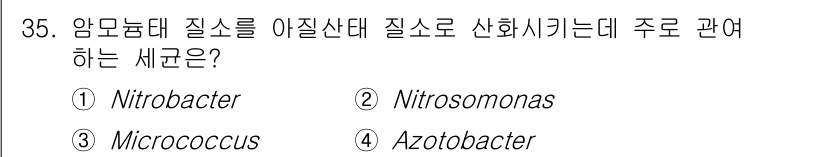 35. 암모늄태 질소를 아질산태 질소로 산화시키는데 주로 관여하는 세균은?

① Nitrobacter　② Nitrosomonas

③ Micrococcus　④ Azotobacter